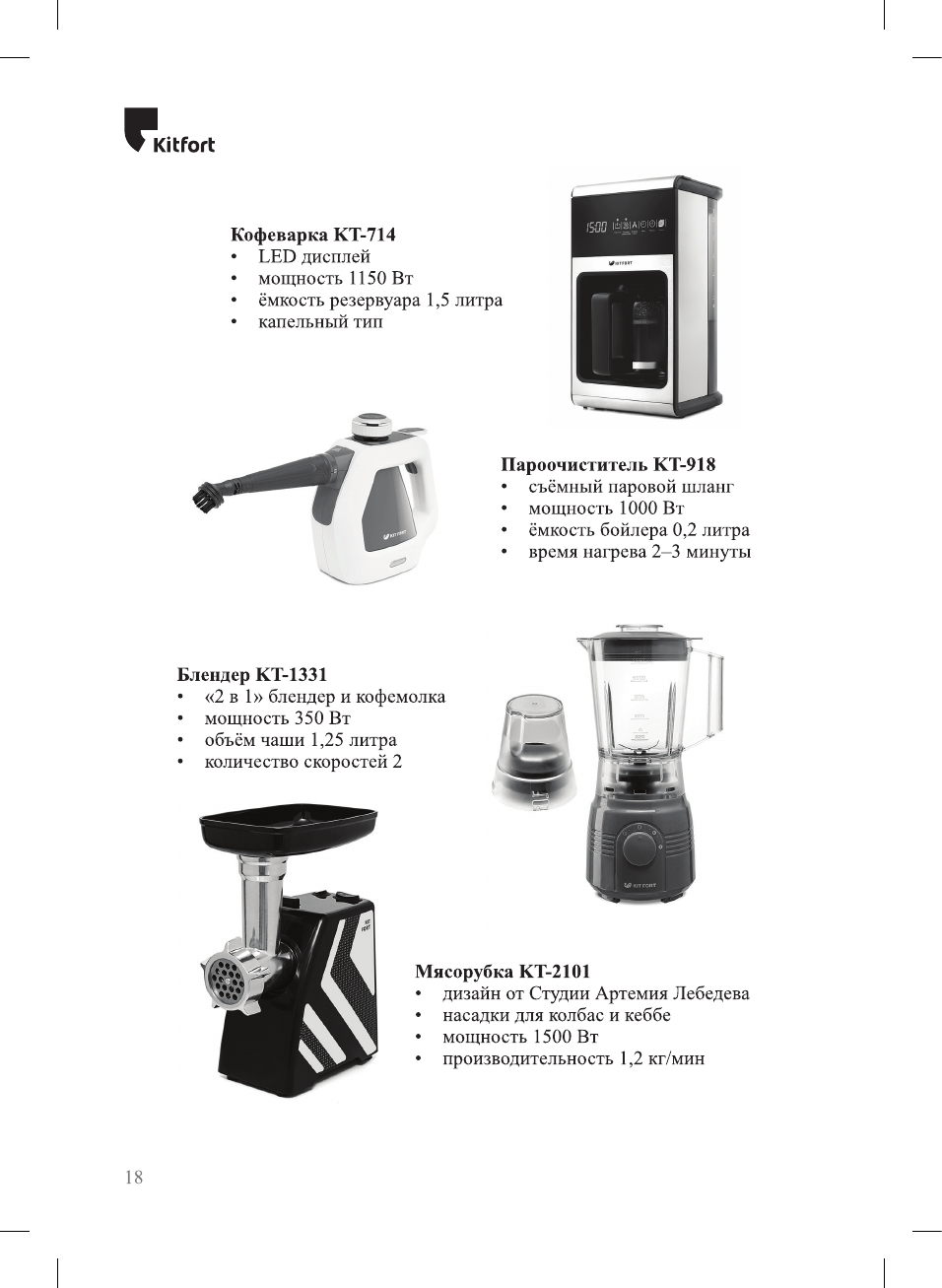 Kitfort

Кофеварка КТ-714
• LED дисплей
• мощность 1150 Вт
• ёмкость резервуара 1,5 литра
• капельный тип

Пароочиститель КТ-918
• съёмный паровой шланг
• мощность 1000 Вт
• ёмкость бойлера 0,2 литра
• время нагрева 2–3 минуты

Блендер КТ-1331
• «2 в 1» блендер и кофемолка
• мощность 350 Вт
• объём чаши 1,25 литра
• количество скоростей 2

Мясорубка КТ-2101
• дизайн от Студии Артемия Лебедева
• насадки для колбас и кеббе
• мощность 1500 Вт
• производительность 1,2 кг/мин

18